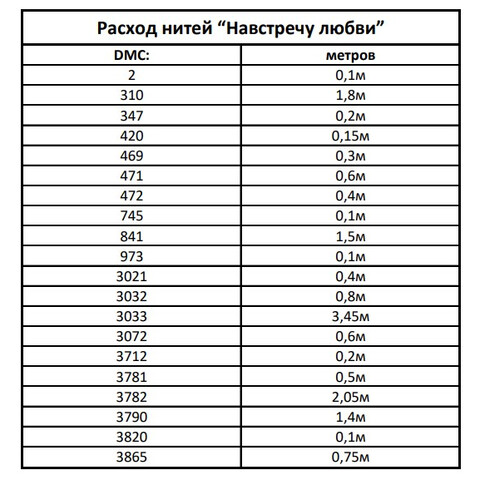 Расход нитей “Навстречу любви”

| DMC: | метров |
|---|---|
| 2 | 0,1м |
| 310 | 1,8м |
| 347 | 0,2м |
| 420 | 0,15м |
| 469 | 0,3м |
| 471 | 0,6м |
| 472 | 0,4м |
| 745 | 0,1м |
| 841 | 1,5м |
| 973 | 0,1м |
| 3021 | 0,4м |
| 3032 | 0,8м |
| 3033 | 3,45м |
| 3072 | 0,6м |
| 3712 | 0,2м |
| 3781 | 0,5м |
| 3782 | 2,05м |
| 3790 | 1,4м |
| 3820 | 0,1м |
| 3865 | 0,75м |